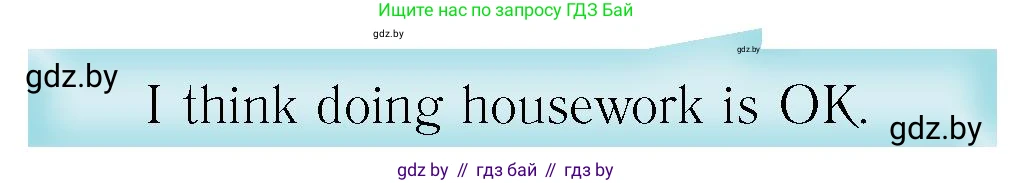 Ищите нас по запросу ГДЗ Бай

gdz.by

gdz.by

gdz.by

I think doing housework is OK.

gdz.by

gdz by // гдз бай // гдз by